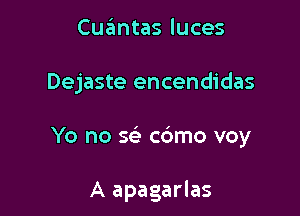 Cuántas luces

Dejaste encendidas

Yo no sé cómo voy

A apagarlas